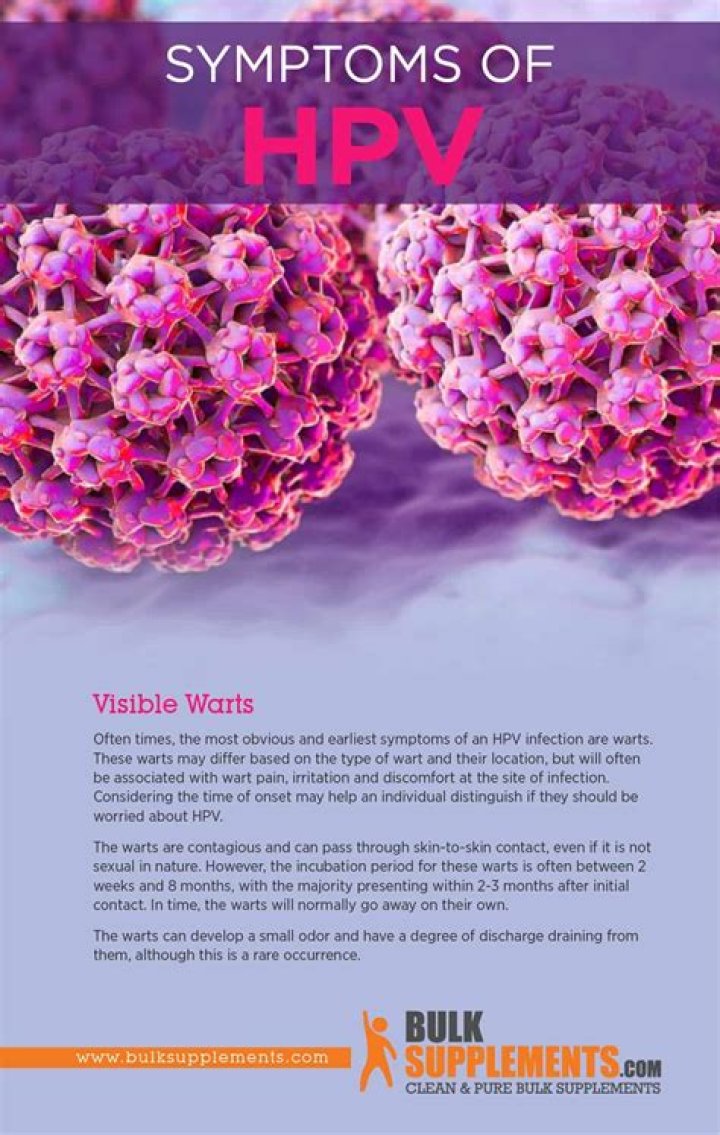 SYMPTOMS OF
HPV

Visible Warts

Often times, the most obvious and earliest symptoms of an HPV infection are warts. These warts may differ based on the type of wart and their location, but will often be associated with wart pain, irritation and discomfort at the site of infection. Considering the time of onset may help an individual distinguish if they should be worried about HPV.

The warts are contagious and can pass through skin-to-skin contact, even if it is not sexual in nature. However, the incubation period for these warts is often between 2 weeks and 8 months, with the majority presenting within 2-3 months after initial contact. In time, the warts will normally go away on their own.

The warts can develop a small odor and have a degree of discharge draining from them, although this is a rare occurrence.

www.bulksupplements.com

BULK
SUPPLEMENTS.COM
CLEAN & PURE BULK SUPPLEMENTS